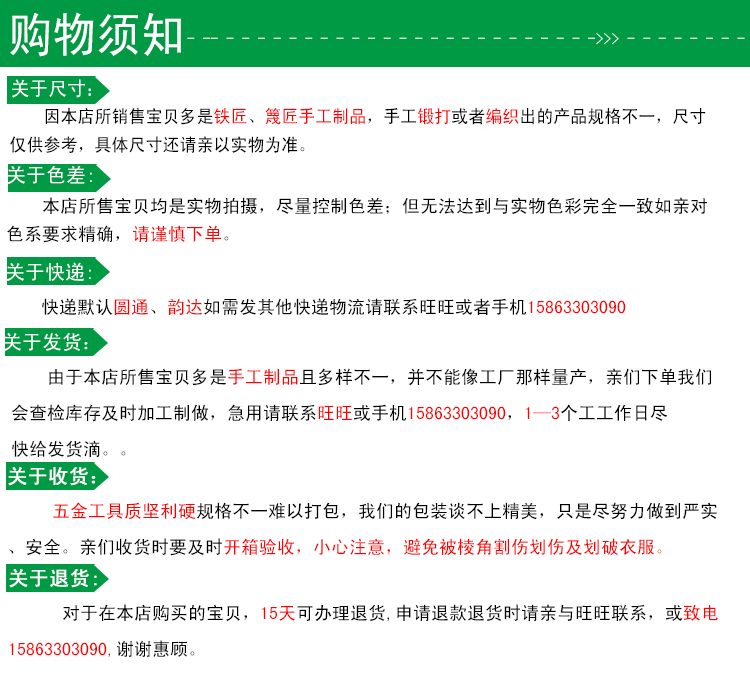 购物须知

关于尺寸：

因本店所销售宝贝多是铁匠、篾匠手工制品，手工锻打或者编织出的产品规格不一，尺寸仅供参考，具体尺寸还请亲以实物为准。

关于色差：

本店所售宝贝均是实物拍摄，尽量控制色差；但无法达到与实物色彩完全一致如亲对色系要求精确，请谨慎下单。

关于快递：

快递默认圆通、韵达如需发其他快递物流请联系旺旺或者手机15863303090

关于发货：

由于本店所售宝贝多是手工制品且多样不一，并不能像工厂那样量产，亲们下单我们会查检库存及时加工制做，急用请联系旺旺或手机15863303090，1—3个工工作日尽快给发货滴。。

关于收货：

五金工具质坚利硬规格不一难以打包，我们的包装谈不上精美，只是尽努力做到严实、安全。亲们收货时要及时开箱验收，小心注意，避免被棱角割伤划伤及划破衣服。

关于退货：

对于在本店购买的宝贝，15天可办理退货，申请退款退货时请亲与旺旺联系，或致电15863303090，谢谢惠顾。